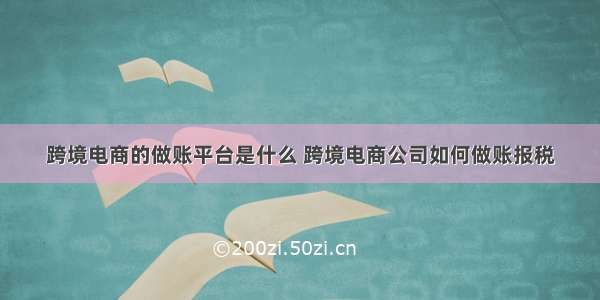 跨境电商的做账平台是什么 跨境电商公司如何做账报税

©200zi.50zi.cn